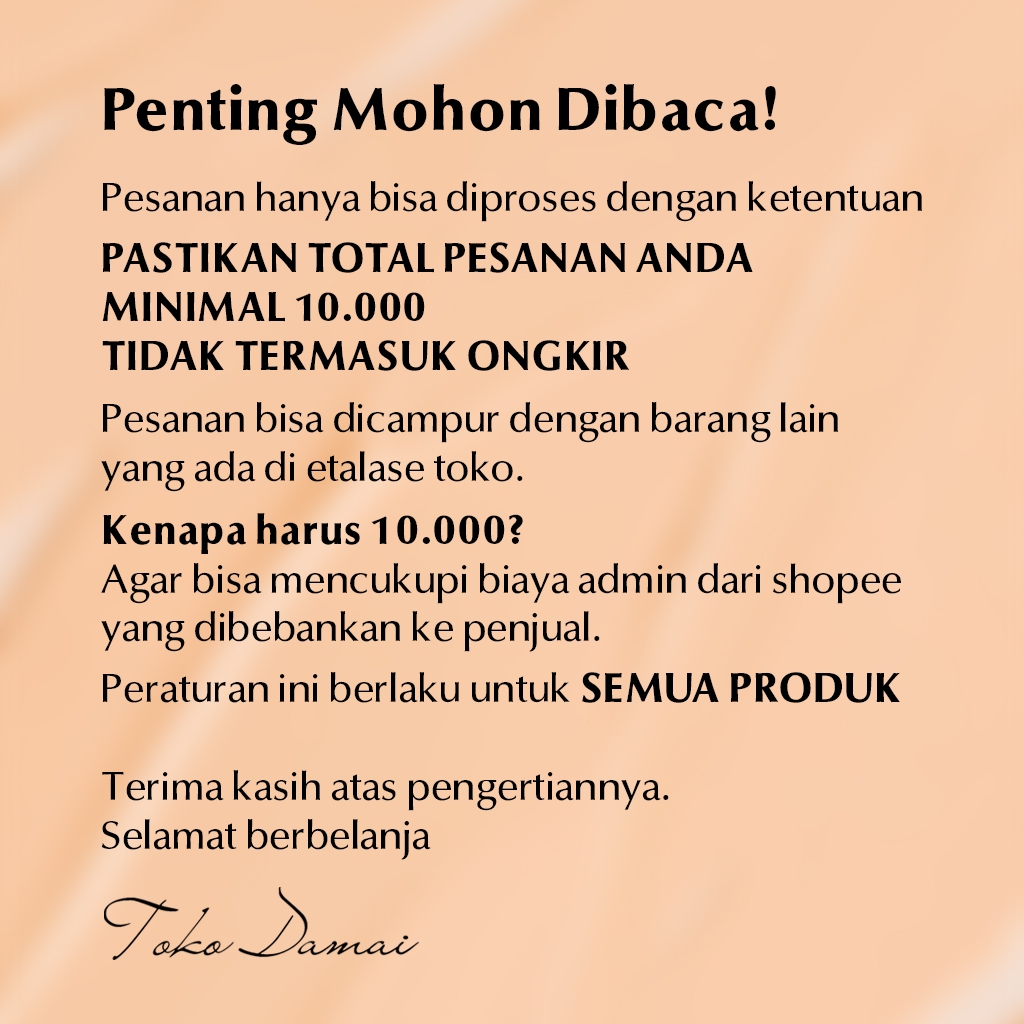 Penting Mohon Dibaca!

Pesanan hanya bisa diproses dengan ketentuan

PASTIKAN TOTAL PESANAN ANDA
MINIMAL 10.000
TIDAK TERMASUK ONGKIR

Pesanan bisa dicampur dengan barang lain yang ada di etalase toko.

Kenapa harus 10.000?
Agar bisa mencukupi biaya admin dari shopee yang dibebankan ke penjual.

Peraturan ini berlaku untuk SEMUA PRODUK

Terima kasih atas pengertiannya.
Selamat berbelanja

Toko Damai